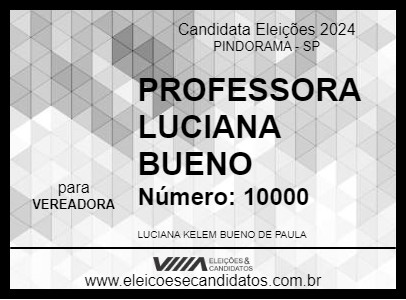 Candidata Eleições 2024
PINDORAMA - SP

PROFESSORA LUCIANA BUENO

para
VEREADORA

Número: 10000

LUCIANA KELEM BUENO DE PAULA

ELEIÇÕES & CANDIDATOS

www.eleicoesecandidatos.com.br